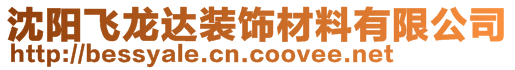 沈阳飞龙达装饰材料有限公司
http://bessyale.cn.coovee.net